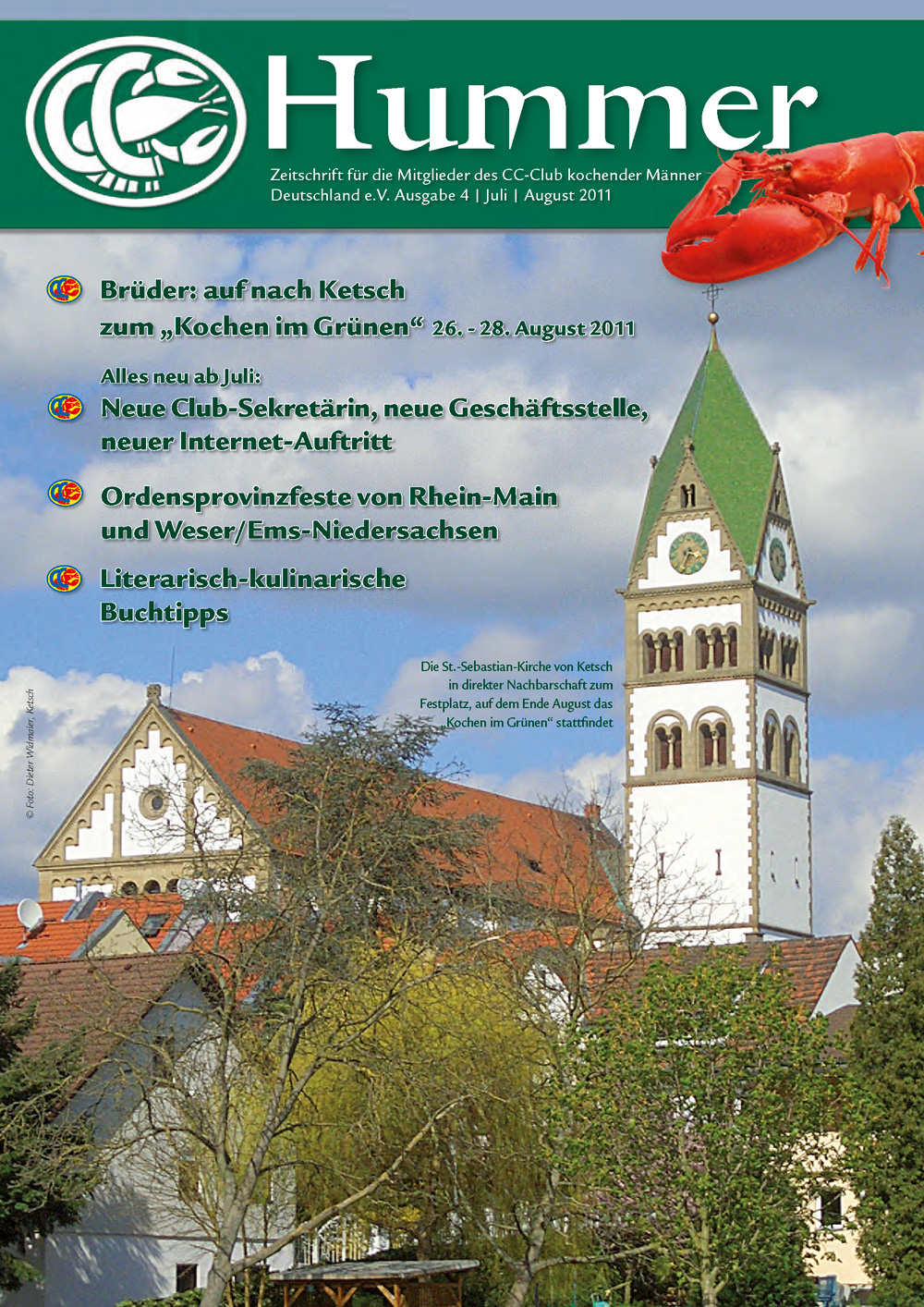 Hummer

Zeitschrift für die Mitglieder des CC-Club kochender Männer Deutschland e.V. Ausgabe 4 | Juli | August 2011

Brüder: auf nach Ketsch zum „Kochen im Grünen“ 26. - 28. August 2011

Alles neu ab Juli:
Neue Club-Sekretärin, neue Geschäftsstelle, neuer Internet-Auftritt

Ordensprovinzfeste von Rhein-Main und Weser/Ems-Niedersachsen

Literarisch-kulinarische Buchtipps

Die St.-Sebastian-Kirche von Ketsch in direkter Nachbarschaft zum Festplatz, auf dem Ende August das „Kochen im Grünen“ stattfindet

© Foto: Dieter Widmaier, Ketsch